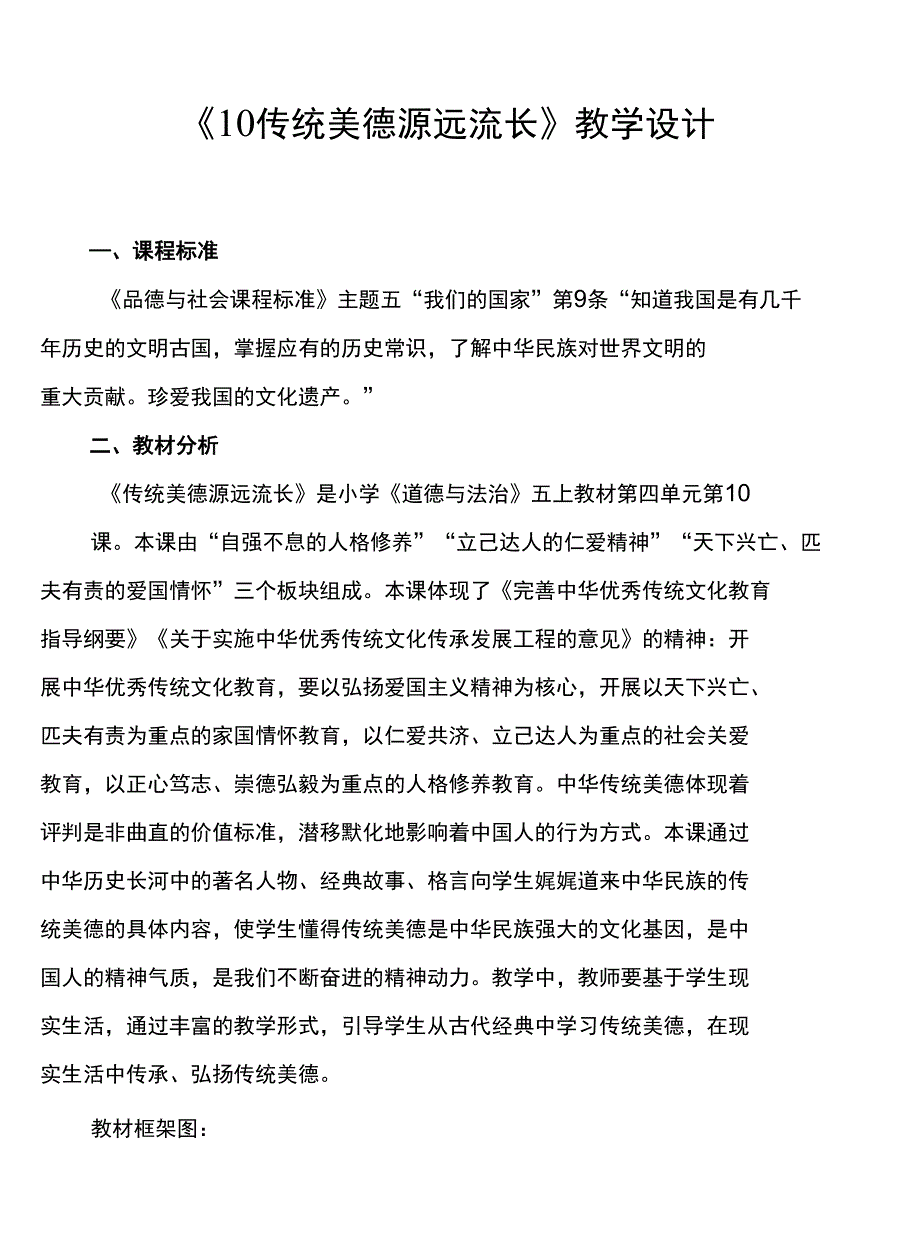 《10传统美德源远流长》教学设计

一、课程标准

《品德与社会课程标准》主题五“我们的国家”第9条“知道我国是有几千年历史的文明古国，掌握应有的历史常识，了解中华民族对世界文明的重大贡献。珍爱我国的文化遗产。”

二、教材分析

《传统美德源远流长》是小学《道德与法治》五上教材第四单元第10课。本课由“自强不息的人格修养”“立己达人的仁爱精神”“天下兴亡、匹夫有责的爱国情怀”三个板块组成。本课体现了《完善中华优秀传统文化教育指导纲要》《关于实施中华优秀传统文化传承发展工程的意见》的精神：开展中华优秀传统文化教育，要以弘扬爱国主义精神为核心，开展以天下兴亡、匹夫有责为重点的家国情怀教育，以仁爱共济、立己达人为重点的社会关爱教育，以正心笃志、崇德弘毅为重点的人格修养教育。中华传统美德体现着评判是非曲直的价值标准，潜移默化地影响着中国人的行为方式。本课通过中华历史长河中的著名人物、经典故事、格言向学生娓娓道来中华民族的传统美德的具体内容，使学生懂得传统美德是中华民族强大的文化基因，是中国人的精神气质，是我们不断奋进的精神动力。教学中，教师要基于学生现实生活，通过丰富的教学形式，引导学生从古代经典中学习传统美德，在现实生活中传承、弘扬传统美德。

教材框架图：